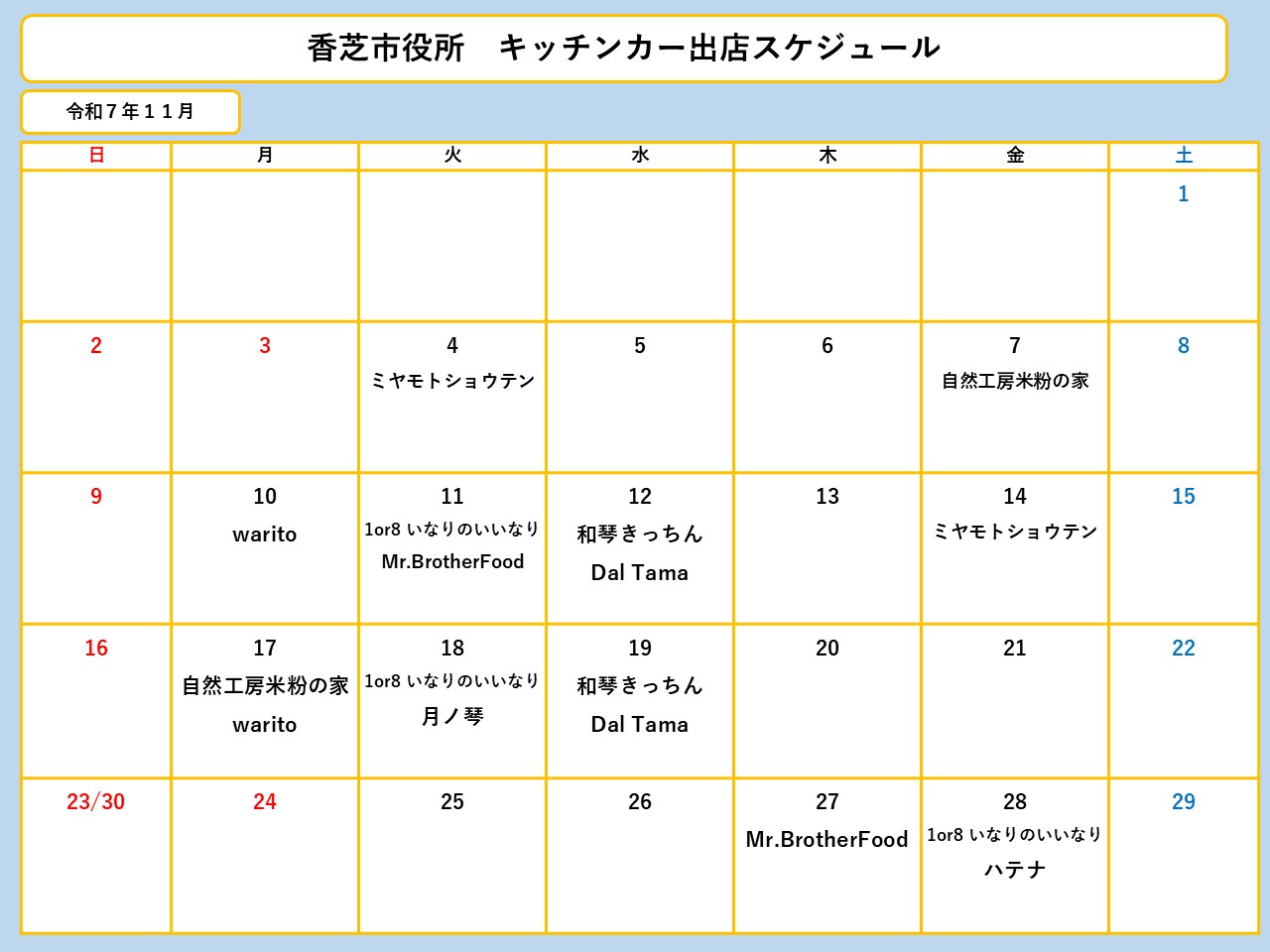 香芝市役所　キッチンカー出店スケジュール

令和７年１１月

| 日 | 月 | 火 | 水 | 木 | 金 | 土 |
|---|---|---|---|---|---|---|
| | | | | | | 1 |
| 2 | 3 | 4 ミヤモトショウテン | 5 | 6 | 7 自然工房米粉の家 | 8 |
| 9 | 10 warito | 11 1or8 いなりのいいなり Mr.BrotherFood | 12 和琴きっちん Dal Tama | 13 | 14 ミヤモトショウテン | 15 |
| 16 | 17 自然工房米粉の家 warito | 18 1or8 いなりのいいなり 月ノ琴 | 19 和琴きっちん Dal Tama | 20 | 21 | 22 |
| 23/30 | 24 | 25 | 26 | 27 Mr.BrotherFood | 28 1or8 いなりのいいなり ハテナ | 29 |